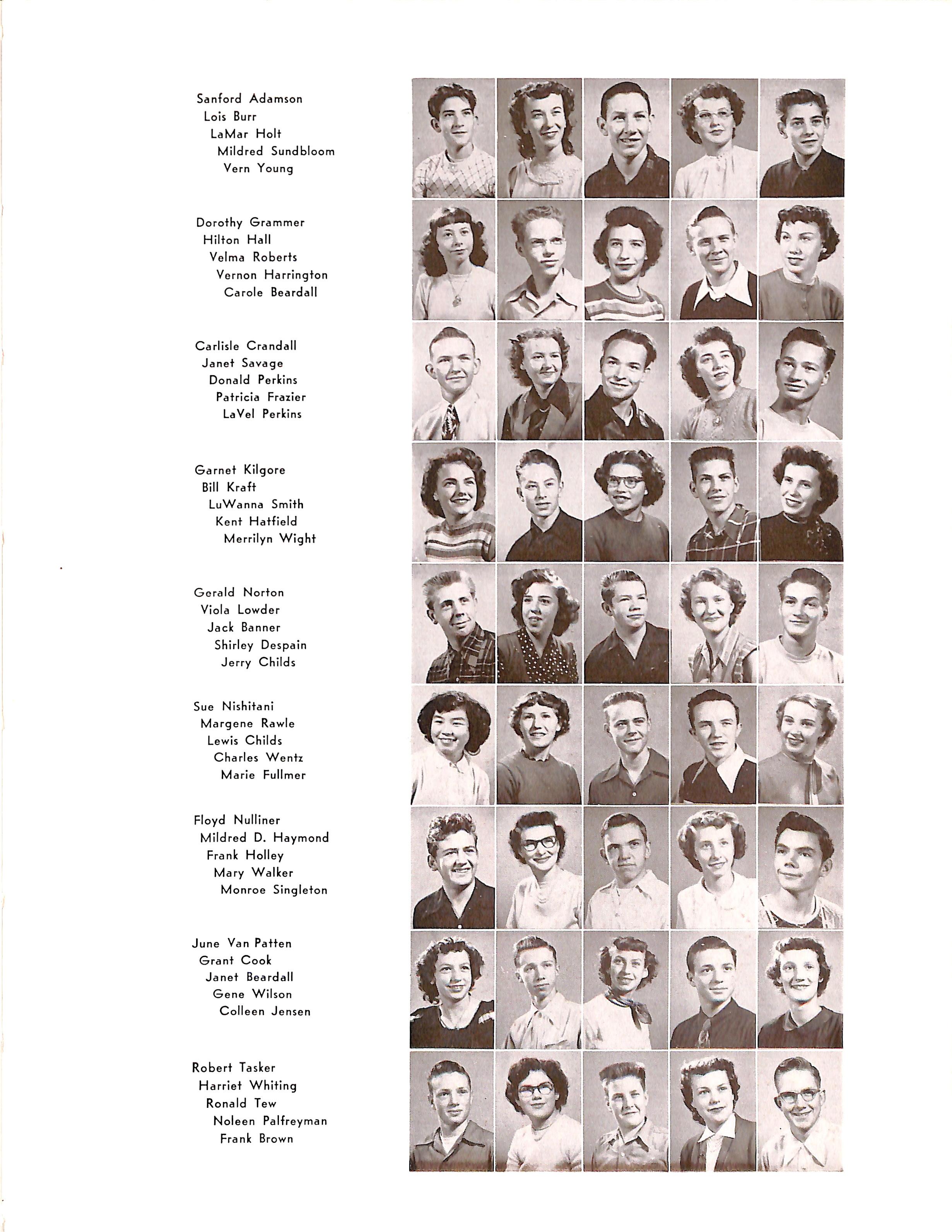 Sanford Adamson
Lois Burr
LaMar Holt
Mildred Sundbloom
Vern Young

Dorothy Grammer
Hilton Hall
Velma Roberts
Vernon Harrington
Carole Beardall

Carlisle Crandall
Janet Savage
Donald Perkins
Patricia Frazier
LaVel Perkins

Garnet Kilgore
Bill Kraft
LuWanna Smith
Kent Hatfield
Merrilyn Wight

Gerald Norton
Viola Lowder
Jack Banner
Shirley Despain
Jerry Childs

Sue Nishitani
Margene Rawle
Lewis Childs
Charles Wentz
Marie Fullmer

Floyd Nulliner
Mildred D. Haymond
Frank Holley
Mary Walker
Monroe Singleton

June Van Patten
Grant Cook
Janet Beardall
Gene Wilson
Colleen Jensen

Robert Tasker
Harriet Whiting
Ronald Tew
Noleen Palfreyman
Frank Brown